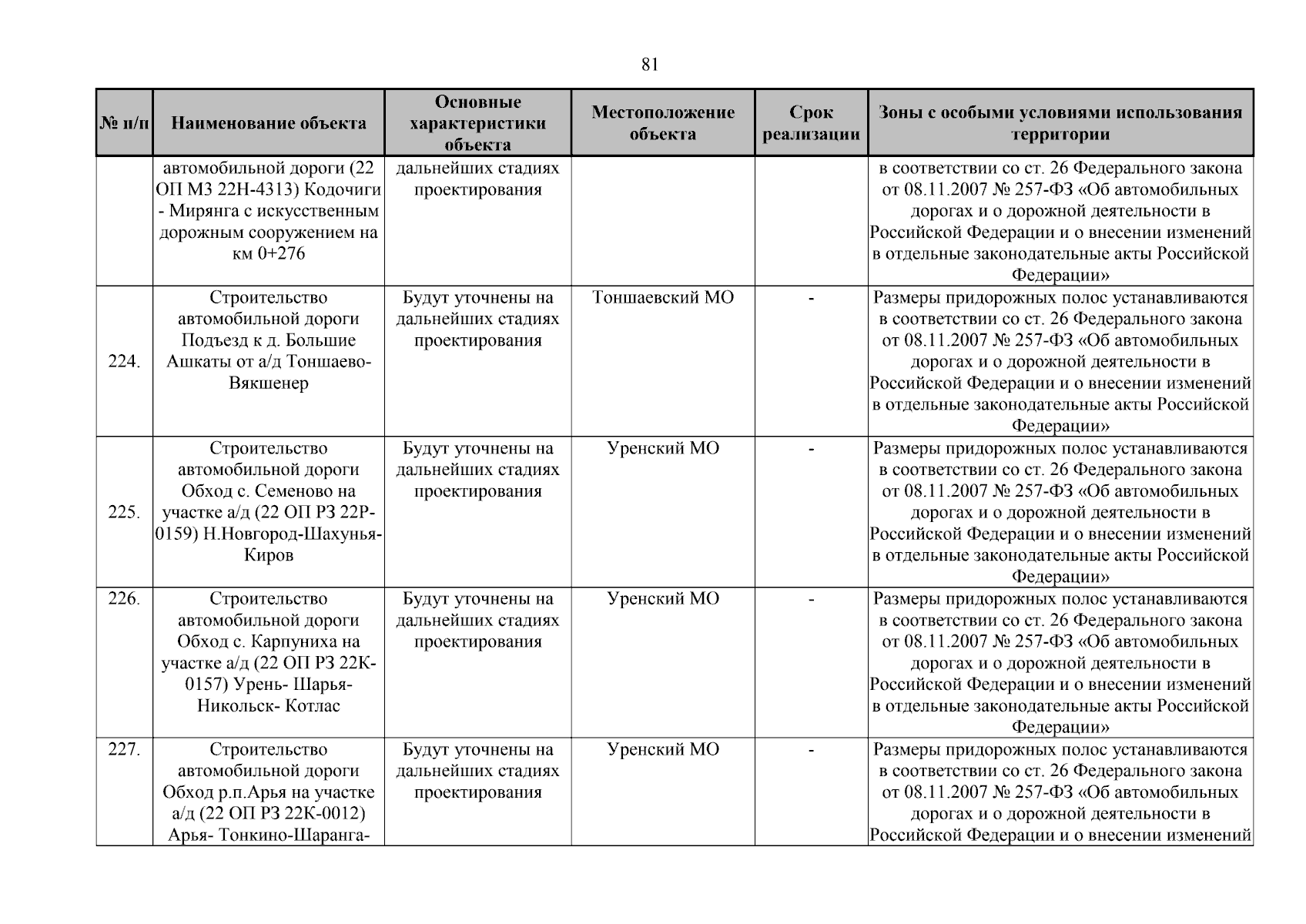 81

| № п/п | Наименование объекта | Основные характеристики объекта | Местоположение объекта | Срок реализации | Зоны с особыми условиями использования территории |
|---|---|---|---|---|---|
| | автомобильной дороги (22 ОП МЗ 22Н-4313) Кодочиги - Мирянга с искусственным дорожным сооружением на км 0+276 | дальнейших стадиях проектирования | | | в соответствии со ст. 26 Федерального закона от 08.11.2007 № 257-ФЗ «Об автомобильных дорогах и о дорожной деятельности в Российской Федерации и о внесении изменений в отдельные законодательные акты Российской Федерации» |
| 224. | Строительство автомобильной дороги Подъезд к д. Большие Ашкаты от а/д Тоншаево-Вякшенер | Будут уточнены на дальнейших стадиях проектирования | Тоншаевский МО | - | Размеры придорожных полос устанавливаются в соответствии со ст. 26 Федерального закона от 08.11.2007 № 257-ФЗ «Об автомобильных дорогах и о дорожной деятельности в Российской Федерации и о внесении изменений в отдельные законодательные акты Российской Федерации» |
| 225. | Строительство автомобильной дороги Обход с. Семеново на участке а/д (22 ОП РЗ 22Р-0159) Н.Новгород-Шахунья-Киров | Будут уточнены на дальнейших стадиях проектирования | Уренский МО | - | Размеры придорожных полос устанавливаются в соответствии со ст. 26 Федерального закона от 08.11.2007 № 257-ФЗ «Об автомобильных дорогах и о дорожной деятельности в Российской Федерации и о внесении изменений в отдельные законодательные акты Российской Федерации» |
| 226. | Строительство автомобильной дороги Обход с. Карпуниха на участке а/д (22 ОП РЗ 22К-0157) Урень- Шарья-Никольск- Котлас | Будут уточнены на дальнейших стадиях проектирования | Уренский МО | - | Размеры придорожных полос устанавливаются в соответствии со ст. 26 Федерального закона от 08.11.2007 № 257-ФЗ «Об автомобильных дорогах и о дорожной деятельности в Российской Федерации и о внесении изменений в отдельные законодательные акты Российской Федерации» |
| 227. | Строительство автомобильной дороги Обход р.п.Арья на участке а/д (22 ОП РЗ 22К-0012) Арья- Тонкино-Шаранга- | Будут уточнены на дальнейших стадиях проектирования | Уренский МО | - | Размеры придорожных полос устанавливаются в соответствии со ст. 26 Федерального закона от 08.11.2007 № 257-ФЗ «Об автомобильных дорогах и о дорожной деятельности в Российской Федерации и о внесении изменений |